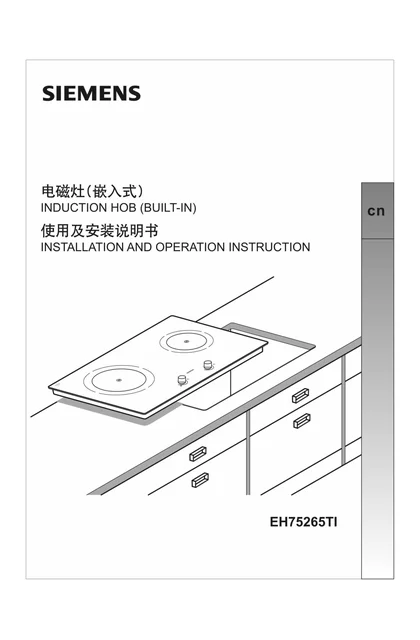 SIEMENS

电磁灶(嵌入式)
INDUCTION HOB (BUILT-IN)
使用及安装说明书
INSTALLATION AND OPERATION INSTRUCTION

cn

EH75265TI